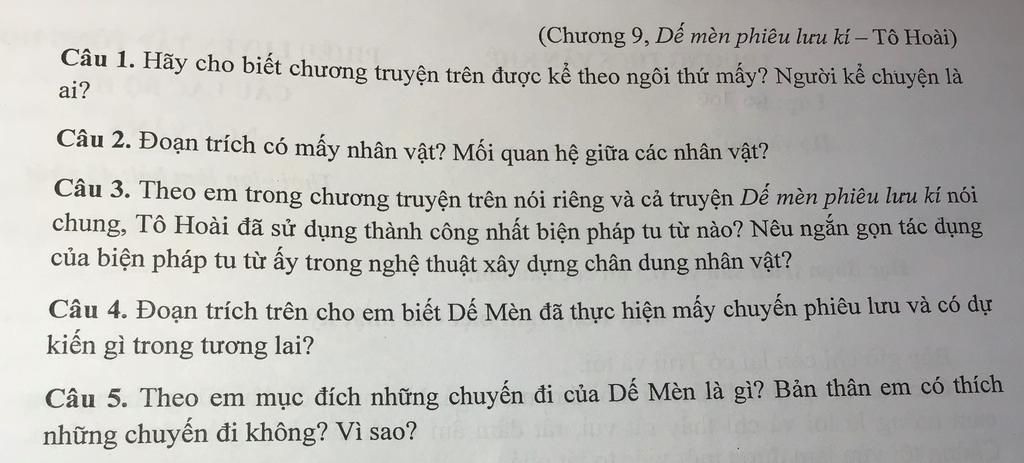 (Chương 9, Dế mèn phiêu lưu kí – Tô Hoài)

Câu 1. Hãy cho biết chương truyện trên được kể theo ngôi thứ mấy? Người kể chuyện là ai?

Câu 2. Đoạn trích có mấy nhân vật? Mối quan hệ giữa các nhân vật?

Câu 3. Theo em trong chương truyện trên nói riêng và cả truyện Dế mèn phiêu lưu kí nói chung, Tô Hoài đã sử dụng thành công nhất biện pháp tu từ nào? Nêu ngắn gọn tác dụng của biện pháp tu từ ấy trong nghệ thuật xây dựng chân dung nhân vật?

Câu 4. Đoạn trích trên cho em biết Dế Mèn đã thực hiện mấy chuyến phiêu lưu và có dự kiến gì trong tương lai?

Câu 5. Theo em mục đích những chuyến đi của Dế Mèn là gì? Bản thân em có thích những chuyến đi không? Vì sao?